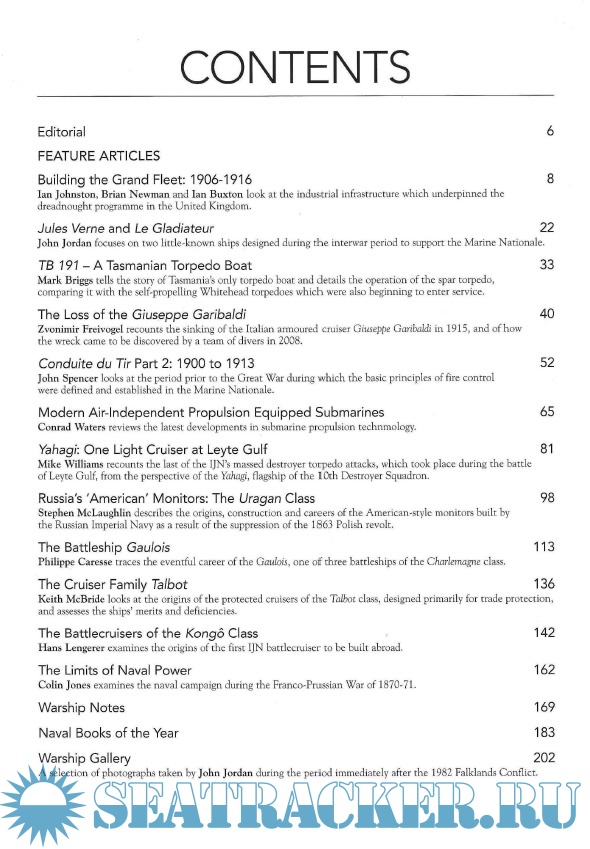 CONTENTS

Editorial 6

FEATURE ARTICLES

Building the Grand Fleet: 1906-1916 8
Ian Johnston, Brian Newman and Ian Buxton look at the industrial infrastructure which underpinned the dreadnought programme in the United Kingdom.

Jules Verne and Le Gladiateur 22
John Jordan focuses on two little-known ships designed during the interwar period to support the Marine Nationale.

TB 191 – A Tasmanian Torpedo Boat 33
Mark Briggs tells the story of Tasmania's only torpedo boat and details the operation of the spar torpedo, comparing it with the self-propelling Whitehead torpedoes which were also beginning to enter service.

The Loss of the Giuseppe Garibaldi 40
Zvonimir Freivogel recounts the sinking of the Italian armoured cruiser Giuseppe Garibaldi in 1915, and of how the wreck came to be discovered by a team of divers in 2008.

Conduite du Tir Part 2: 1900 to 1913 52
John Spencer looks at the period prior to the Great War during which the basic principles of fire control were defined and established in the Marine Nationale.

Modern Air-Independent Propulsion Equipped Submarines 65
Conrad Waters reviews the latest developments in submarine propulsion technmology.

Yahagi: One Light Cruiser at Leyte Gulf 81
Mike Williams recounts the last of the IJN's massed destroyer torpedo attacks, which took place during the battle of Leyte Gulf, from the perspective of the Yahagi, flagship of the 10th Destroyer Squadron.

Russia's 'American' Monitors: The Uragan Class 98
Stephen McLaughlin describes the origins, construction and careers of the American-style monitors built by the Russian Imperial Navy as a result of the suppression of the 1863 Polish revolt.

The Battleship Gaulois 113
Philippe Caresse traces the eventful career of the Gaulois, one of three battleships of the Charlemagne class.

The Cruiser Family Talbot 136
Keith McBride looks at the origins of the protected cruisers of the Talbot class, designed primarily for trade protection, and assesses the ships' merits and deficiencies.

The Battlecruisers of the Kongô Class 142
Hans Lengerer examines the origins of the first IJN battlecruiser to be built abroad.

The Limits of Naval Power 162
Colin Jones examines the naval campaign during the Franco-Prussian War of 1870-71.

Warship Notes 169

Naval Books of the Year 183

Warship Gallery 202
A selection of photographs taken by John Jordan during the period immediately after the 1982 Falklands Conflict.

SEATRACKER.RU